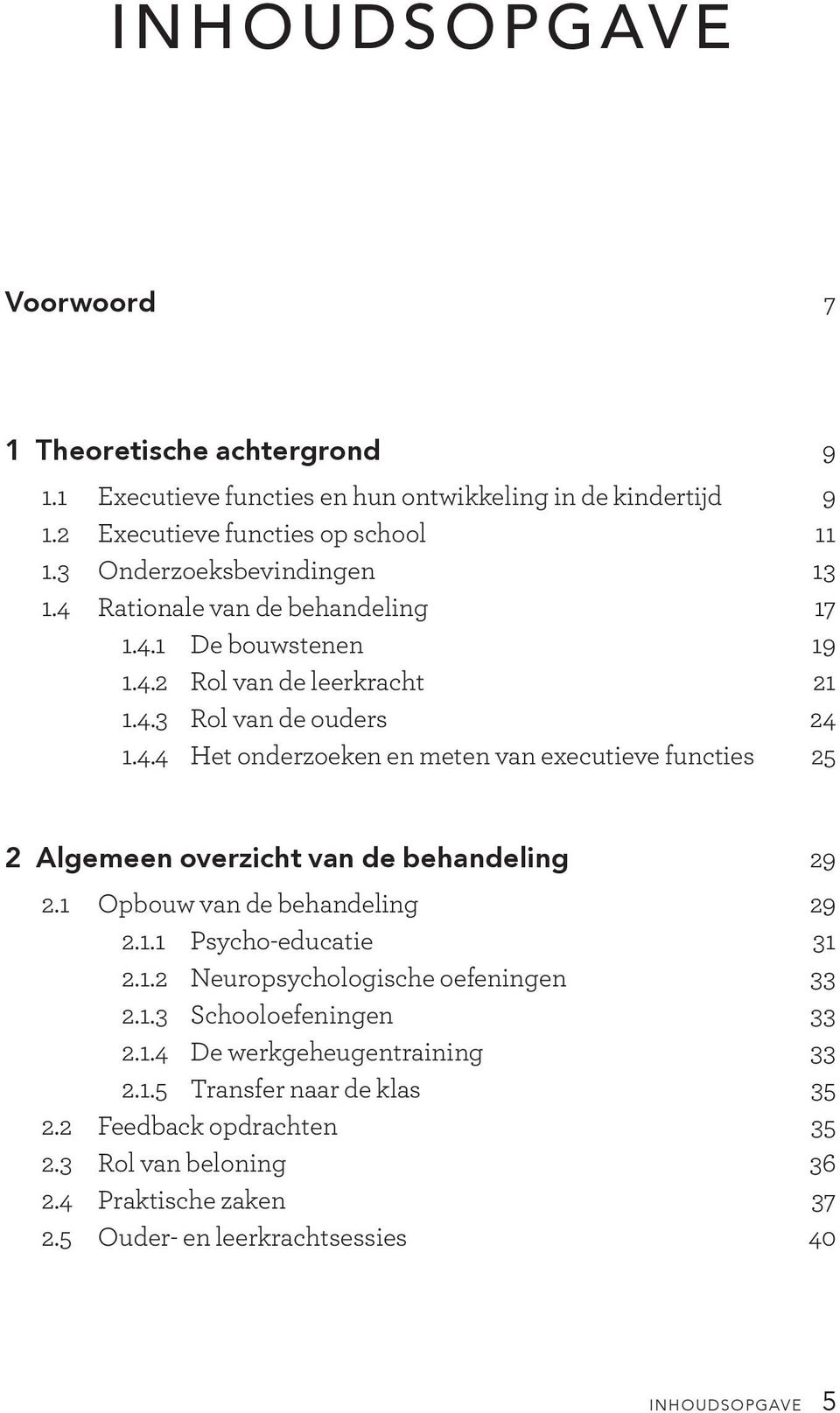 INHOUDSOPGAVE

Voorwoord 7

1 Theoretische achtergrond 9
1.1 Executieve functies en hun ontwikkeling in de kindertijd 9
1.2 Executieve functies op school 11
1.3 Onderzoeksbevindingen 13
1.4 Rationale van de behandeling 17
1.4.1 De bouwstenen 19
1.4.2 Rol van de leerkracht 21
1.4.3 Rol van de ouders 24
1.4.4 Het onderzoeken en meten van executieve functies 25

2 Algemeen overzicht van de behandeling 29
2.1 Opbouw van de behandeling 29
2.1.1 Psycho-educatie 31
2.1.2 Neuropsychologische oefeningen 33
2.1.3 Schooloefeningen 33
2.1.4 De werkgeheugentraining 33
2.1.5 Transfer naar de klas 35
2.2 Feedback opdrachten 35
2.3 Rol van beloning 36
2.4 Praktische zaken 37
2.5 Ouder- en leerkrachtsessies 40

INHOUDSOPGAVE 5